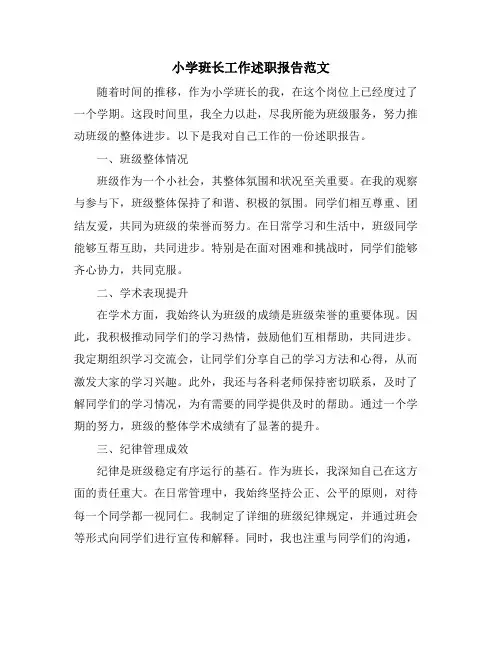 小学班长工作述职报告范文

随着时间的推移，作为小学班长的我，在这个岗位上已经度过了一个学期。这段时间里，我全力以赴，尽我所能为班级服务，努力推动班级的整体进步。以下是我对自己工作的一份述职报告。

一、班级整体情况

班级作为一个小社会，其整体氛围和状况至关重要。在我的观察与参与下，班级整体保持了和谐、积极的氛围。同学们相互尊重、团结友爱，共同为班级的荣誉而努力。在日常学习和生活中，班级同学能够互帮互助，共同进步。特别是在面对困难和挑战时，同学们能够齐心协力，共同克服。

二、学术表现提升

在学术方面，我始终认为班级的成绩是班级荣誉的重要体现。因此，我积极推动同学们的学习热情，鼓励他们互相帮助，共同进步。我定期组织学习交流会，让同学们分享自己的学习方法和心得，从而激发大家的学习兴趣。此外，我还与各科老师保持密切联系，及时了解同学们的学习情况，为有需要的同学提供及时的帮助。通过一个学期的努力，班级的整体学术成绩有了显著的提升。

三、纪律管理成效

纪律是班级稳定有序运行的基石。作为班长，我深知自己在这方面的责任重大。在日常管理中，我始终坚持公正、公平的原则，对待每一个同学都一视同仁。我制定了详细的班级纪律规定，并通过班会等形式向同学们进行宣传和解释。同时，我也注重与同学们的沟通，